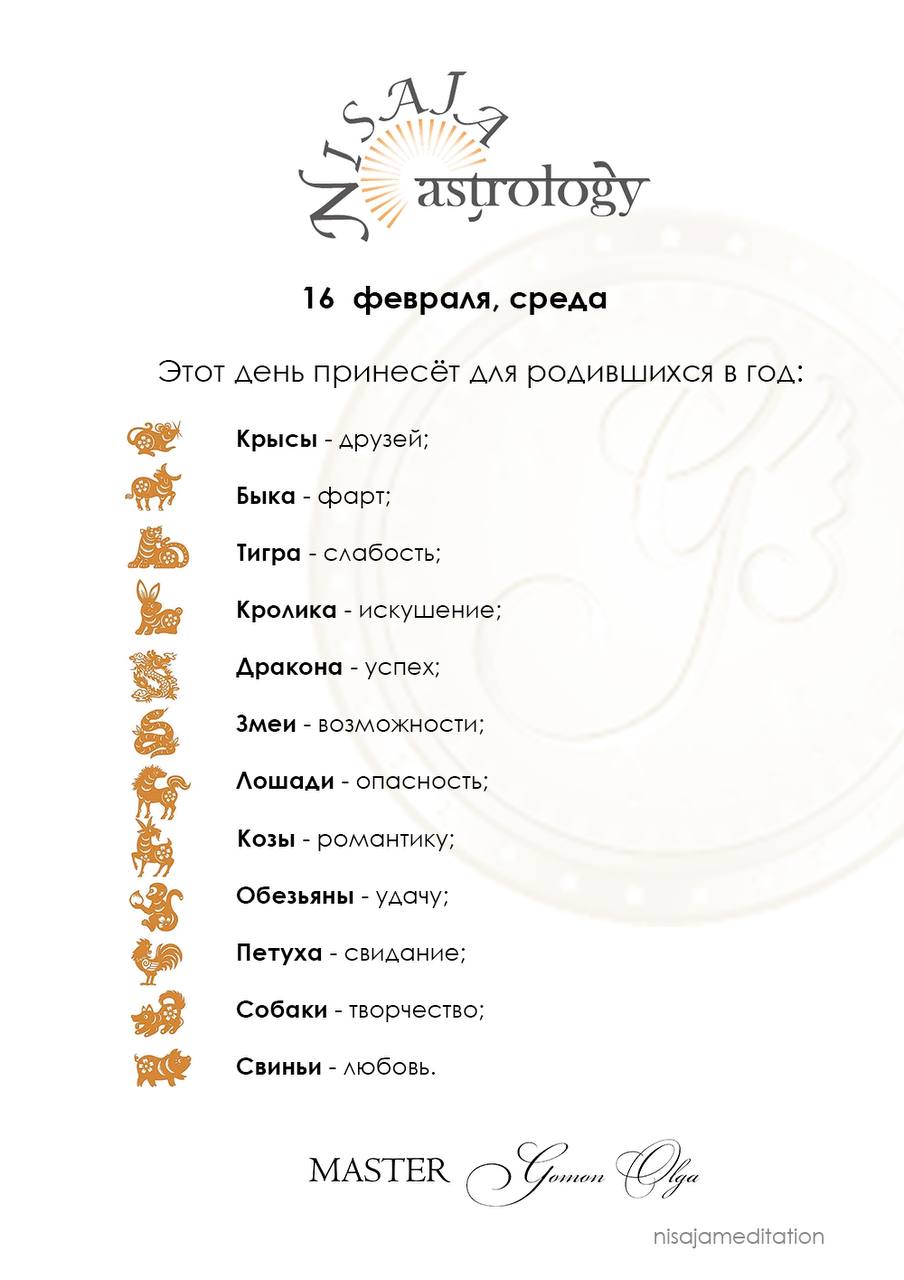 NISAJA astrology

16 февраля, среда

Этот день принесёт для родившихся в год:

Крысы - друзей;

Быка - фарт;

Тигра - слабость;

Кролика - искушение;

Дракона - успех;

Змеи - возможности;

Лошади - опасность;

Козы - романтику;

Обезьяны - удачу;

Петуха - свидание;

Собаки - творчество;

Свиньи - любовь.

MASTER Gomon Olga

nisajameditation